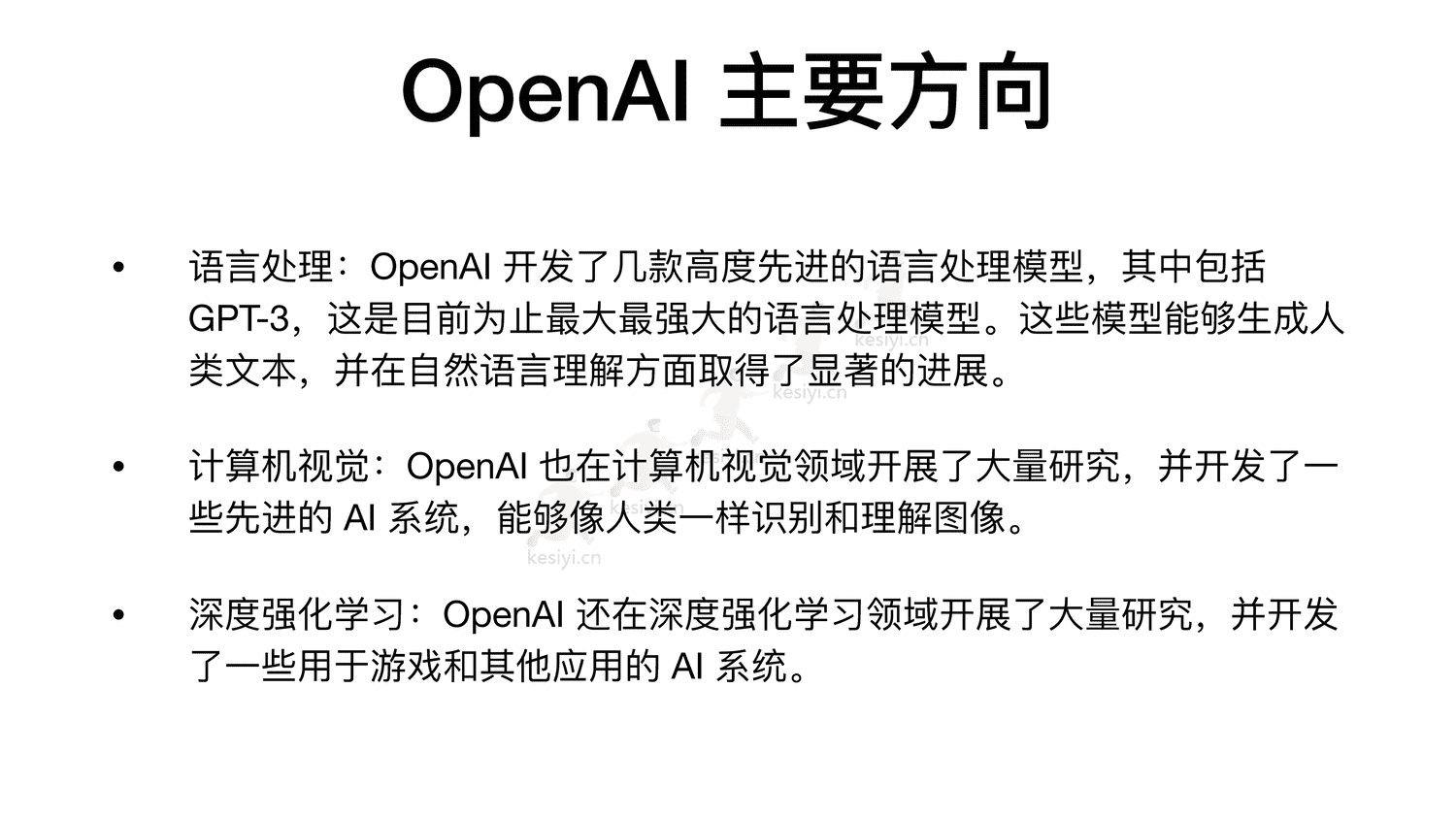 OpenAI 主要方向

• 语言处理：OpenAI 开发了几款高度先进的语言处理模型，其中包括 GPT-3，这是目前为止最大最强大的语言处理模型。这些模型能够生成人类文本，并在自然语言理解方面取得了显著的进展。

• 计算机视觉：OpenAI 也在计算机视觉领域开展了大量研究，并开发了一些先进的 AI 系统，能够像人类一样识别和理解图像。

• 深度强化学习：OpenAI 还在深度强化学习领域开展了大量研究，并开发了一些用于游戏和其他应用的 AI 系统。

kesiyi.cn
kesiyi.cn
kesiyi.cn
kesiyi.cn